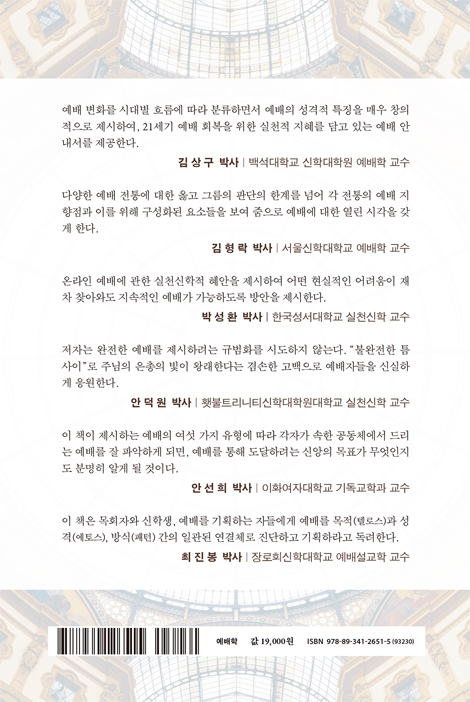 예배 변화를 시대별 흐름에 따라 분류하면서 예배의 성격적 특징을 매우 창의적으로 제시하여, 21세기 예배 회복을 위한 실천적 지혜를 담고 있는 예배 안내서를 제공한다.

김 상 구 박사 | 백석대학교 신학대학원 예배학 교수

다양한 예배 전통에 대한 옳고 그름의 판단의 한계를 넘어 각 전통의 예배 지향점과 이를 위해 구성화된 요소들을 보여 줌으로 예배에 대한 열린 시각을 갖게 한다.

김 형 락 박사 | 서울신학대학교 예배학 교수

온라인 예배에 관한 실천신학적 혜안을 제시하여 어떤 현실적인 어려움이 재차 찾아와도 지속적인 예배가 가능하도록 방안을 제시한다.

박 성 환 박사 | 한국성서대학교 실천신학 교수

저자는 완전한 예배를 제시하려는 규범화를 시도하지 않는다. "불완전한 틈 사이"로 주님의 은총의 빛이 왕래한다는 겸손한 고백으로 예배자들을 신실하게 응원한다.

안 덕 원 박사 | 횃불트리니티신학대학원대학교 실천신학 교수

이 책이 제시하는 예배의 여섯 가지 유형에 따라 각자가 속한 공동체에서 드리는 예배를 잘 파악하게 되면, 예배를 통해 도달하려는 신앙의 목표가 무엇인지도 분명히 알게 될 것이다.

안 선 희 박사 | 이화여자대학교 기독교학과 교수

이 책은 목회자와 신학생, 예배를 기획하는 자들에게 예배를 목적(텔로스)과 성격(에토스), 방식(패턴) 간의 일관된 연결체로 진단하고 기획하라고 독려한다.

최 진 봉 박사 | 장로회신학대학교 예배설교학 교수

예배학 값 19,000원 ISBN 978-89-341-2651-5 (93230)